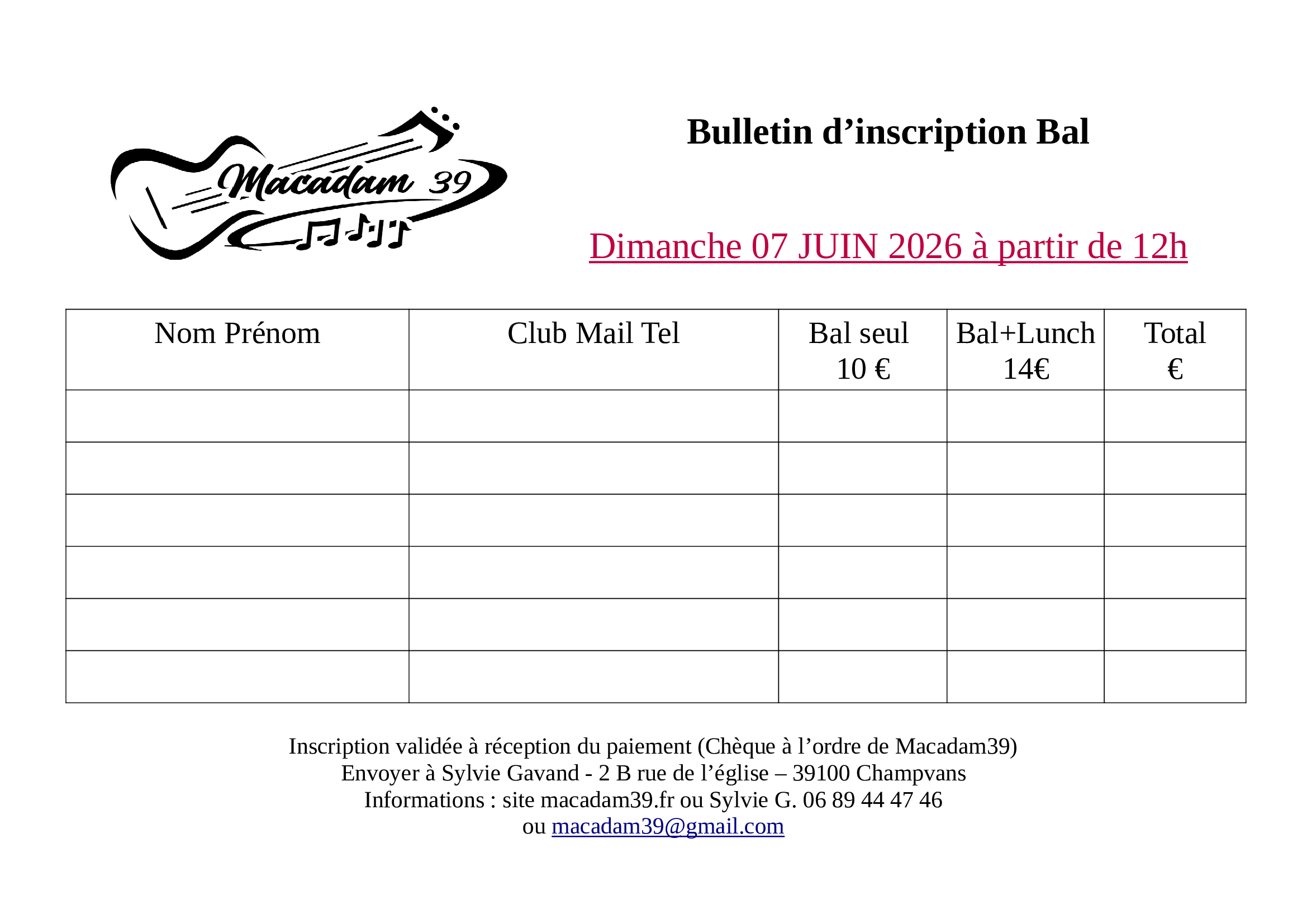 Macadam 39

Bulletin d’inscription Bal

Dimanche 07 JUIN 2026 à partir de 12h

| Nom Prénom | Club Mail Tel | Bal seul 10 € | Bal+Lunch 14€ | Total € |
|---|---|---|---|---|
| | | | | |
| | | | | |
| | | | | |
| | | | | |
| | | | | |
| | | | | |

Inscription validée à réception du paiement (Chèque à l’ordre de Macadam39)
Envoyer à Sylvie Gavand - 2 B rue de l’église – 39100 Champvans
Informations : site macadam39.fr ou Sylvie G. 06 89 44 47 46
ou macadam39@gmail.com